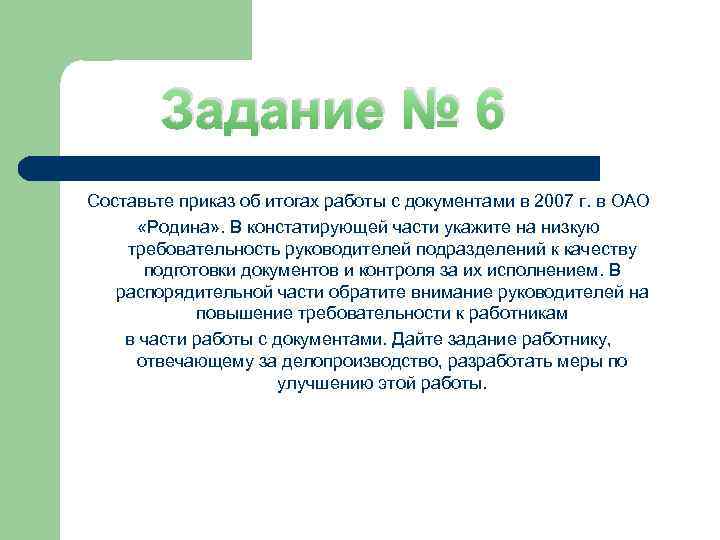 Задание № 6

Составьте приказ об итогах работы с документами в 2007 г. в ОАО «Родина». В констатирующей части укажите на низкую требовательность руководителей подразделений к качеству подготовки документов и контроля за их исполнением. В распорядительной части обратите внимание руководителей на повышение требовательности к работникам

в части работы с документами. Дайте задание работнику, отвечающему за делопроизводство, разработать меры по улучшению этой работы.